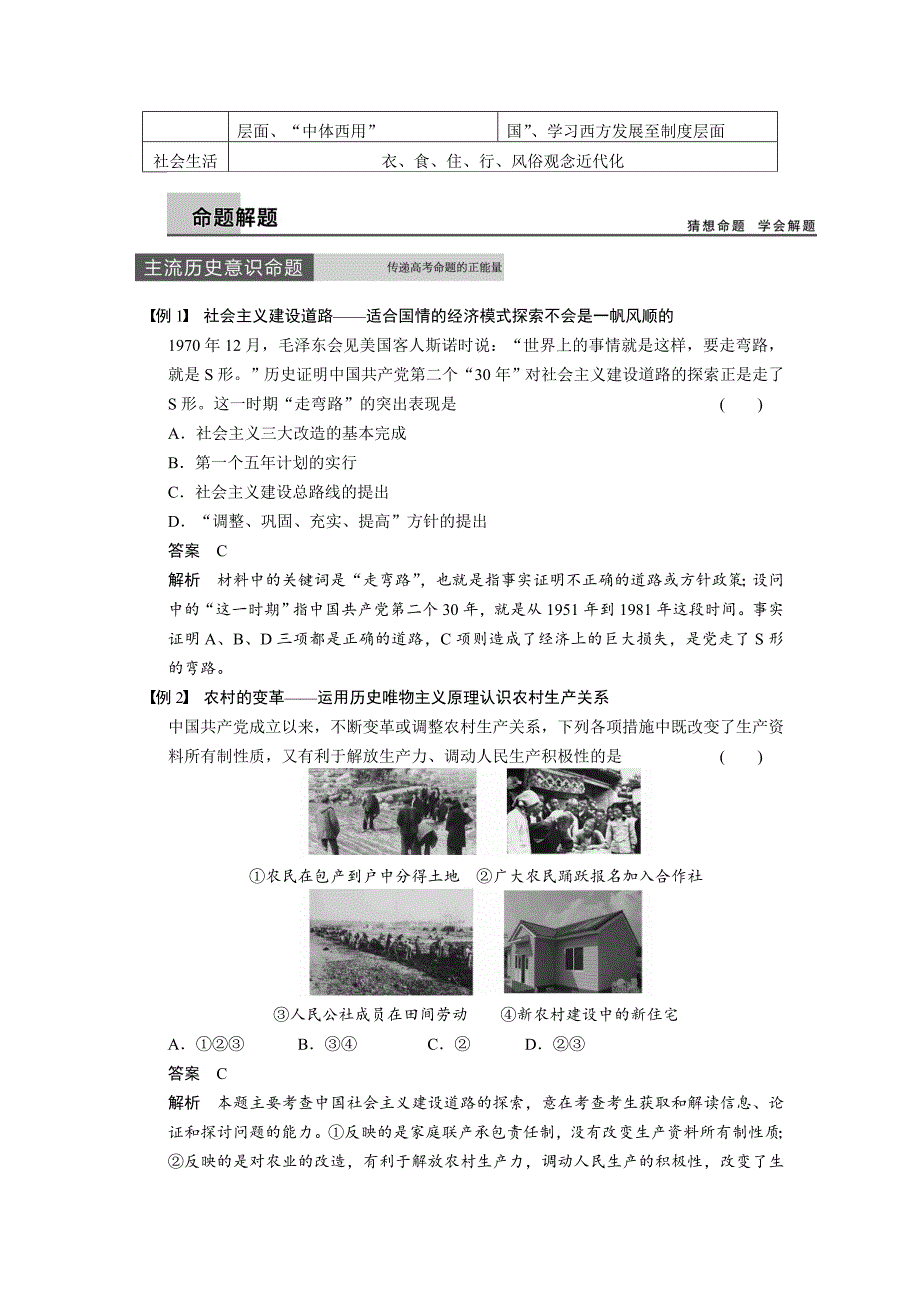 |  | 层面、“中体西用” | 国”、学习西方发展至制度层面 |
|---|---|---|
| 社会生活 | 衣、食、住、行、风俗观念近代化 | |

命题解题

猜想命题　学会解题

主流历史意识命题

传递高考命题的正能量

【例 1】 社会主义建设道路——适合国情的经济模式探索不会是一帆风顺的

1970 年 12 月，毛泽东会见美国客人斯诺时说：“世界上的事情就是这样，要走弯路，就是 S 形。”历史证明中国共产党第二个“30 年”对社会主义建设道路的探索正是走了 S 形。这一时期“走弯路”的突出表现是 (　　)

A．社会主义三大改造的基本完成

B．第一个五年计划的实行

C．社会主义建设总路线的提出

D．“调整、巩固、充实、提高”方针的提出

答案　C

解析　材料中的关键词是“走弯路”，也就是指事实证明不正确的道路或方针政策；设问中的“这一时期”指中国共产党第二个 30 年，就是从 1951 年到 1981 年这段时间。事实证明 A、B、D 三项都是正确的道路，C 项则造成了经济上的巨大损失，是党走了 S 形的弯路。

【例 2】 农村的变革——运用历史唯物主义原理认识农村生产关系

中国共产党成立以来，不断变革或调整农村生产关系，下列各项措施中既改变了生产资料所有制性质，又有利于解放生产力、调动人民生产积极性的是 (　　)

①农民在包产到户中分得土地　②广大农民踊跃报名加入合作社

③人民公社成员在田间劳动　④新农村建设中的新住宅

A．①②③　　B．③④　　C．②　　D．②③

答案　C

解析　本题主要考查中国社会主义建设道路的探索，意在考查考生获取和解读信息、论证和探讨问题的能力。①反映的是家庭联产承包责任制，没有改变生产资料所有制性质；②反映的是对农业的改造，有利于解放农村生产力，调动人民生产的积极性，改变了生